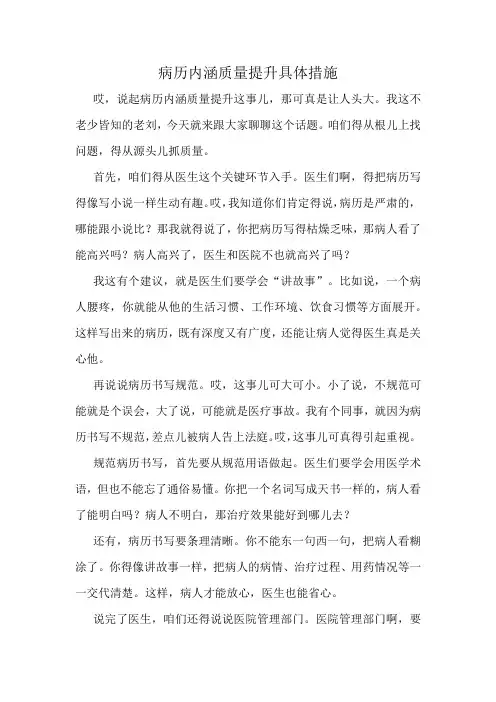 病历内涵质量提升具体措施

哎，说起病历内涵质量提升这事儿，那可真是让人头大。我这不老少皆知的老刘，今天就来跟大家聊聊这个话题。咱们得从根儿上找问题，得从源头儿抓质量。

首先，咱们得从医生这个关键环节入手。医生们啊，得把病历写得像写小说一样生动有趣。哎，我知道你们肯定得说，病历是严肃的，哪能跟小说比？那我就得说了，你把病历写得枯燥乏味，那病人看了能高兴吗？病人高兴了，医生和医院不也就高兴了吗？

我这有个建议，就是医生们要学会“讲故事”。比如说，一个病人腰疼，你就能从他的生活习惯、工作环境、饮食习惯等方面展开。这样写出来的病历，既有深度又有广度，还能让病人觉得医生真是关心他。

再说说病历书写规范。哎，这事儿可大可小。小了说，不规范可能就是个误会，大了说，可能就是医疗事故。我有个同事，就因为病历书写不规范，差点儿被病人告上法庭。哎，这事儿可真得引起重视。

规范病历书写，首先要从规范用语做起。医生们要学会用医学术语，但也不能忘了通俗易懂。你把一个名词写成天书一样的，病人看了能明白吗？病人不明白，那治疗效果能好到哪儿去？

还有，病历书写要条理清晰。你不能东一句西一句，把病人看糊涂了。你得像讲故事一样，把病人的病情、治疗过程、用药情况等一一交代清楚。这样，病人才能放心，医生也能省心。

说完了医生，咱们还得说说医院管理部门。医院管理部门啊，要